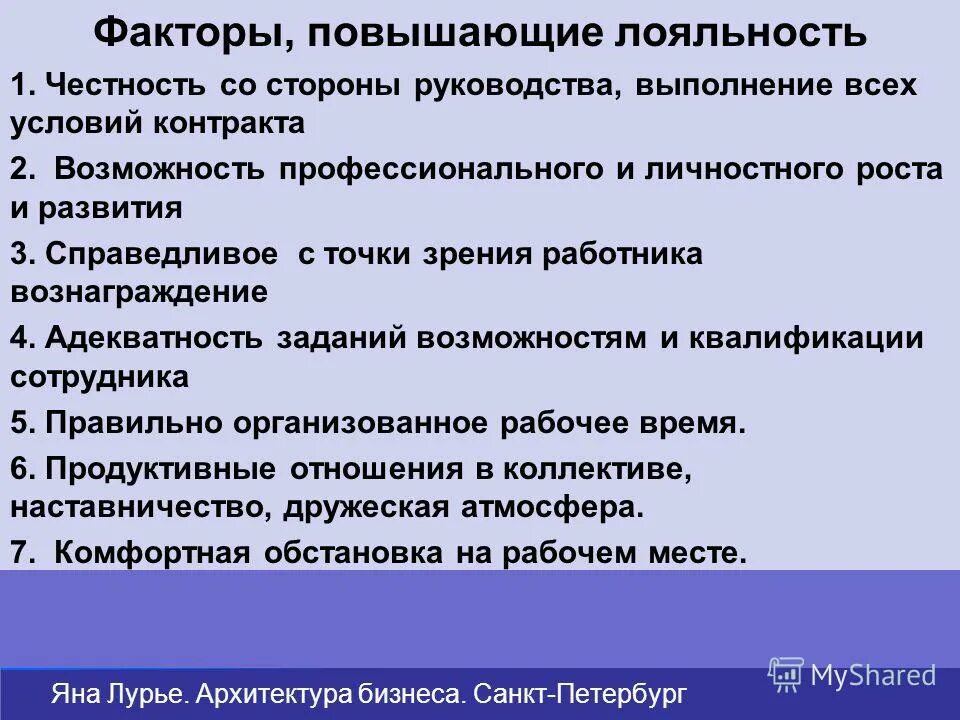 Факторы, повышающие лояльность

1. Честность со стороны руководства, выполнение всех условий контракта

2. Возможность профессионального и личностного роста и развития

3. Справедливое с точки зрения работника вознаграждение

4. Адекватность заданий возможностям и квалификации сотрудника

5. Правильно организованное рабочее время.

6. Продуктивные отношения в коллективе, наставничество, дружеская атмосфера.

7. Комфортная обстановка на рабочем месте.

Яна Лурье. Архитектура бизнеса. Санкт-Петербург

MyShared